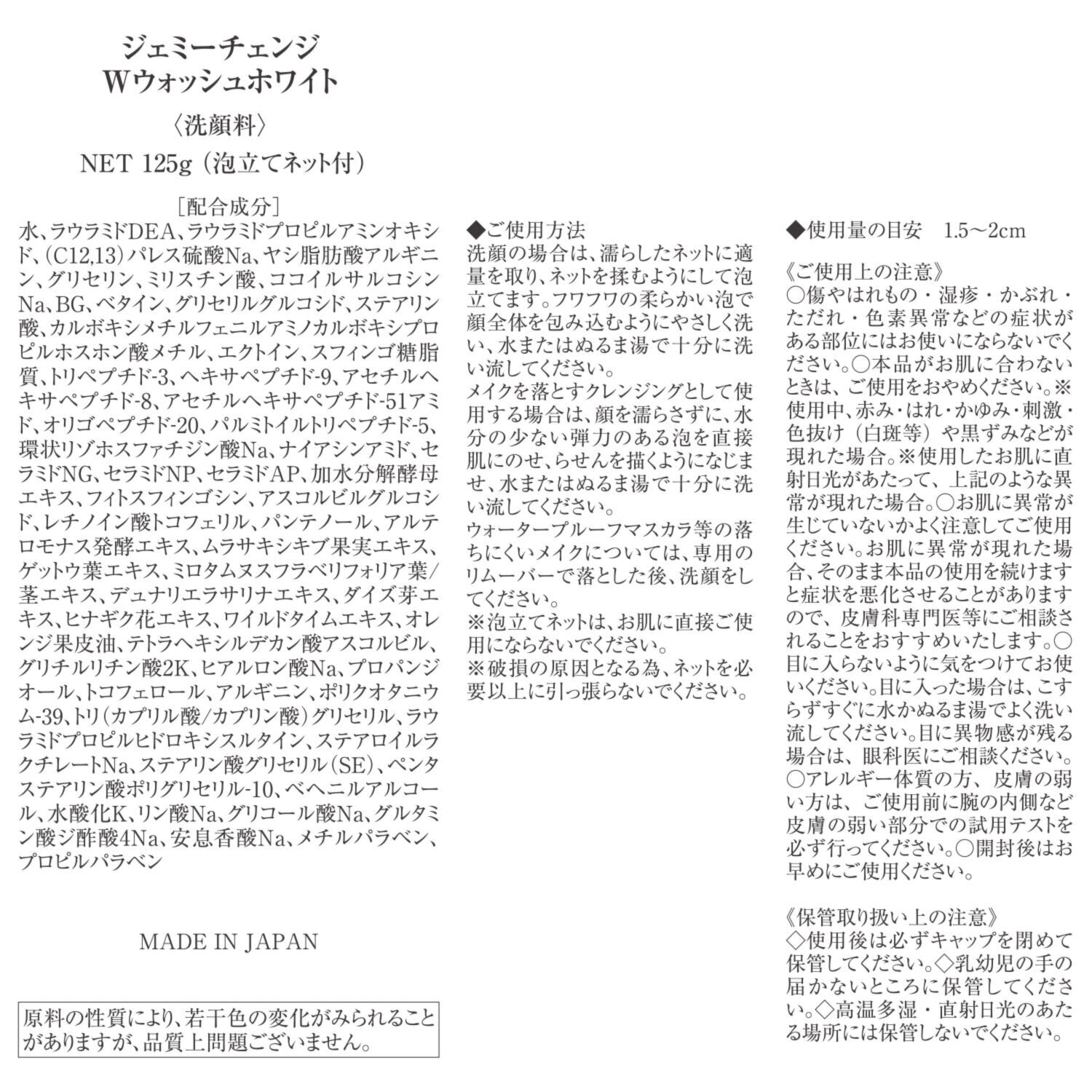 ジェミーチェンジ
Wウォッシュホワイト

〈洗顔料〉

NET 125g（泡立てネット付）

［配合成分］
水、ラウラミドDEA、ラウラミドプロピルアミンオキシド、（C12,13）パレス硫酸Na、ヤシ脂肪酸アルギニン、グリセリン、ミリスチン酸、ココイルサルコシンNa、BG、ベタイン、グリセリルグルコシド、ステアリン酸、カルボキシメチルフェニルアミノカルボキシプロピルホスホン酸メチル、エクトイン、スフィンゴ糖脂質、トリペプチド-3、ヘキサペプチド-9、アセチルヘキサペプチド-8、アセチルヘキサペプチド-51アミド、オリゴペプチド-20、パルミトイルトリペプチド-5、環状リゾホスファチジン酸Na、ナイアシンアミド、セラミドNG、セラミドNP、セラミドAP、加水分解酵母エキス、フィトスフィンゴシン、アスコルビルグルコシド、レチノイン酸トコフェリル、パンテノール、アルテロモナス発酵エキス、ムラサキシキブ果実エキス、ゲットウ葉エキス、ミロタムヌスフラベリフォリア葉/茎エキス、デュナリエラサリナエキス、ダイズ芽エキス、ヒナギク花エキス、ワイルドタイムエキス、オレンジ果皮油、テトラヘキシルデカン酸アスコルビル、グリチルリチン酸2K、ヒアルロン酸Na、プロパンジオール、トコフェロール、アルギニン、ポリクオタニウム-39、トリ（カプリル酸/カプリン酸）グリセリル、ラウラミドプロピルヒドロキシスルタイン、ステアロイルラクチレートNa、ステアリン酸グリセリル（SE）、ペンタステアリン酸ポリグリセリル-10、ベヘニルアルコール、水酸化K、リン酸Na、グリコール酸Na、グルタミン酸ジ酢酸4Na、安息香酸Na、メチルパラベン、プロピルパラベン

MADE IN JAPAN

原料の性質により、若干色の変化がみられることがありますが、品質上問題ございません。

◆ご使用方法
洗顔の場合は、濡らしたネットに適量を取り、ネットを揉むようにして泡立てます。フワフワの柔らかい泡で顔全体を包み込むようにやさしく洗い、水またはぬるま湯で十分に洗い流してください。
メイクを落とすクレンジングとして使用する場合は、顔を濡らさずに、水分の少ない弾力のある泡を直接肌にのせ、らせんを描くようになじませ、水またはぬるま湯で十分に洗い流してください。
ウォータープルーフマスカラ等の落ちにくいメイクについては、専用のリムーバーで落とした後、洗顔をしてください。
※泡立てネットは、お肌に直接ご使用にならないでください。
※破損の原因となる為、ネットを必要以上に引っ張らないでください。

◆使用量の目安　1.5～2cm

《ご使用上の注意》
○傷やはれもの・湿疹・かぶれ・ただれ・色素異常などの症状がある部位にはお使いにならないでください。○本品がお肌に合わないときは、ご使用をおやめください。※使用中、赤み・はれ・かゆみ・刺激・色抜け（白斑等）や黒ずみなどが現れた場合。※使用したお肌に直射日光があたって、上記のような異常が現れた場合。○お肌に異常が生じていないかよく注意してご使用ください。お肌に異常が現れた場合、そのまま本品の使用を続けますと症状を悪化させることがありますので、皮膚科専門医等にご相談されることをおすすめいたします。○目に入らないように気をつけてお使いください。目に入った場合は、こすらずすぐに水かぬるま湯でよく洗い流してください。目に異物感が残る場合は、眼科医にご相談ください。○アレルギー体質の方、皮膚の弱い方は、ご使用前に腕の内側など皮膚の弱い部分での試用テストを必ず行ってください。○開封後はお早めにご使用ください。

《保管取り扱い上の注意》
◇使用後は必ずキャップを閉めて保管してください。◇乳幼児の手の届かないところに保管してください。◇高温多湿・直射日光のあたる場所には保管しないでください。